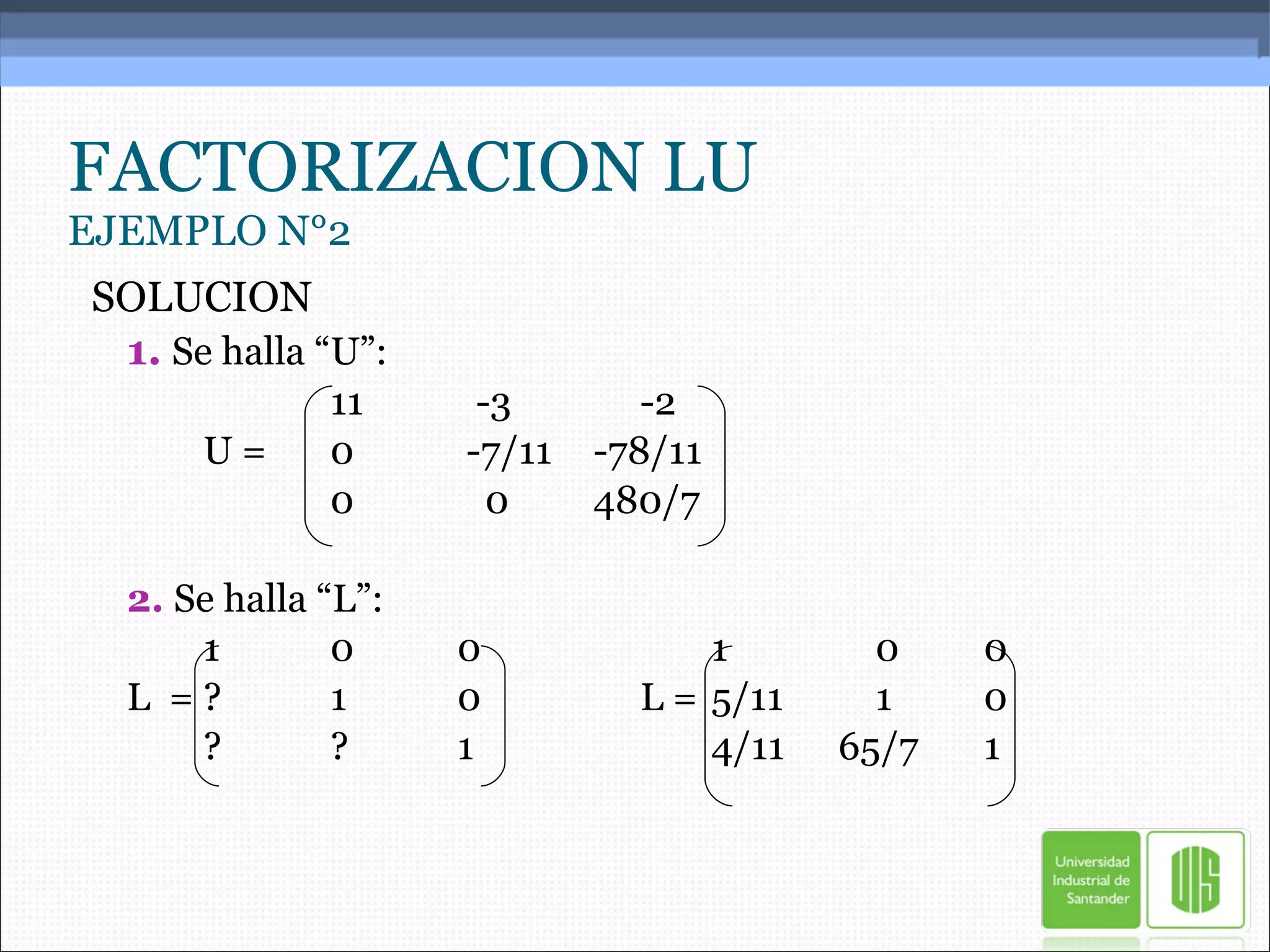 FACTORIZACION LU
EJEMPLO N°2

SOLUCION

1. Se halla “U”:

$U = \begin{pmatrix} 11 & -3 & -2 \\ 0 & -7/11 & -78/11 \\ 0 & 0 & 480/7 \end{pmatrix}$

2. Se halla “L”:

$L = \begin{pmatrix} 1 & 0 & 0 \\ ? & 1 & 0 \\ ? & ? & 1 \end{pmatrix}$

$L = \begin{pmatrix} 1 & 0 & 0 \\ 5/11 & 1 & 0 \\ 4/11 & 65/7 & 1 \end{pmatrix}$

Universidad Industrial de Santander
UIS